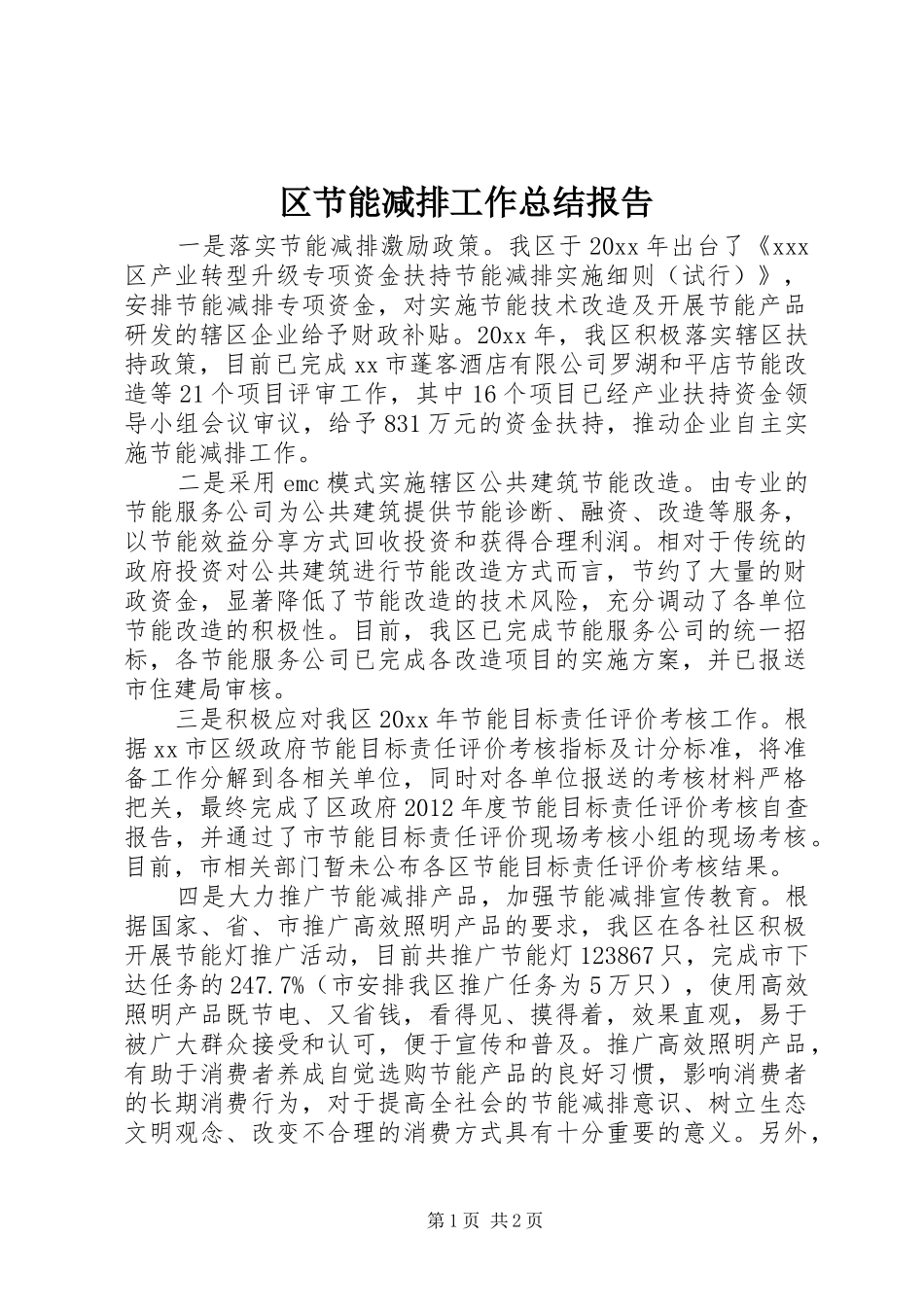 区节能减排工作总结报告

一是落实节能减排激励政策。我区于20xx年出台了《xxx区产业转型升级专项资金扶持节能减排实施细则（试行）》，安排节能减排专项资金，对实施节能技术改造及开展节能产品研发的辖区企业给予财政补贴。20xx年，我区积极落实辖区扶持政策，目前已完成xx市蓬客酒店有限公司罗湖和平店节能改造等21个项目评审工作，其中16个项目已经产业扶持资金领导小组会议审议，给予831万元的资金扶持，推动企业自主实施节能减排工作。

二是采用emc模式实施辖区公共建筑节能改造。由专业的节能服务公司为公共建筑提供节能诊断、融资、改造等服务，以节能效益分享方式回收投资和获得合理利润。相对于传统的政府投资对公共建筑进行节能改造方式而言，节约了大量的财政资金，显著降低了节能改造的技术风险，充分调动了各单位节能改造的积极性。目前，我区已完成节能服务公司的统一招标，各节能服务公司已完成各改造项目的实施方案，并已报送市住建局审核。

三是积极应对我区20xx年节能目标责任评价考核工作。根据xx市区级政府节能目标责任评价考核指标及计分标准，将准备工作分解到各相关单位，同时对各单位报送的考核材料严格把关，最终完成了区政府2012年度节能目标责任评价考核自查报告，并通过了市节能目标责任评价现场考核小组的现场考核。目前，市相关部门暂未公布各区节能目标责任评价考核结果。

四是大力推广节能减排产品，加强节能减排宣传教育。根据国家、省、市推广高效照明产品的要求，我区在各社区积极开展节能灯推广活动，目前共推广节能灯123867只，完成市下达任务的247.7%（市安排我区推广任务为5万只），使用高效照明产品既节电、又省钱，看得见、摸得着，效果直观，易于被广大群众接受和认可，便于宣传和普及。推广高效照明产品，有助于消费者养成自觉选购节能产品的良好习惯，影响消费者的长期消费行为，对于提高全社会的节能减排意识、树立生态文明观念、改变不合理的消费方式具有十分重要的意义。另外，

第1页 共2页